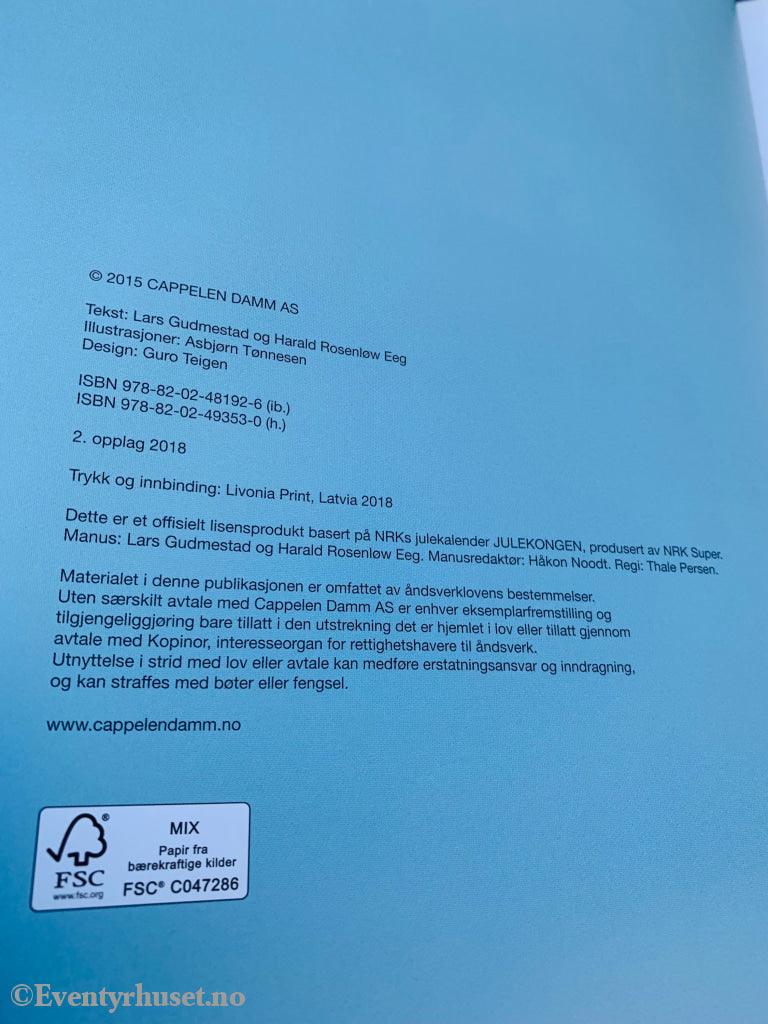 © 2015 CAPPELEN DAMM AS

Tekst: Lars Gudmestad og Harald Rosenløw Eeg
Illustrasjoner: Asbjørn Tønnesen
Design: Guro Teigen

ISBN 978-82-02-48192-6 (ib.)
ISBN 978-82-02-49353-0 (h.)

2. opplag 2018

Trykk og innbinding: Livonia Print, Latvia 2018

Dette er et offisielt lisensprodukt basert på NRKs julekalender JULEKONGEN, produsert av NRK Super. Manus: Lars Gudmestad og Harald Rosenløw Eeg. Manusredaktør: Håkon Noodt. Regi: Thale Persen.

Materialet i denne publikasjonen er omfattet av åndsverklovens bestemmelser. Uten særskilt avtale med Cappelen Damm AS er enhver eksemplarfremstilling og tilgjengeliggjøring bare tillatt i den utstrekning det er hjemlet i lov eller tillatt gjennom avtale med Kopinor, interesseorgan for rettighetshavere til åndsverk. Utnyttelse i strid med lov eller avtale kan medføre erstatningsansvar og inndragning, og kan straffes med bøter eller fengsel.

www.cappelendamm.no

FSC
www.fsc.org
MIX
Papir fra bærekraftige kilder
FSC® C047286

©Eventyrhuset.no